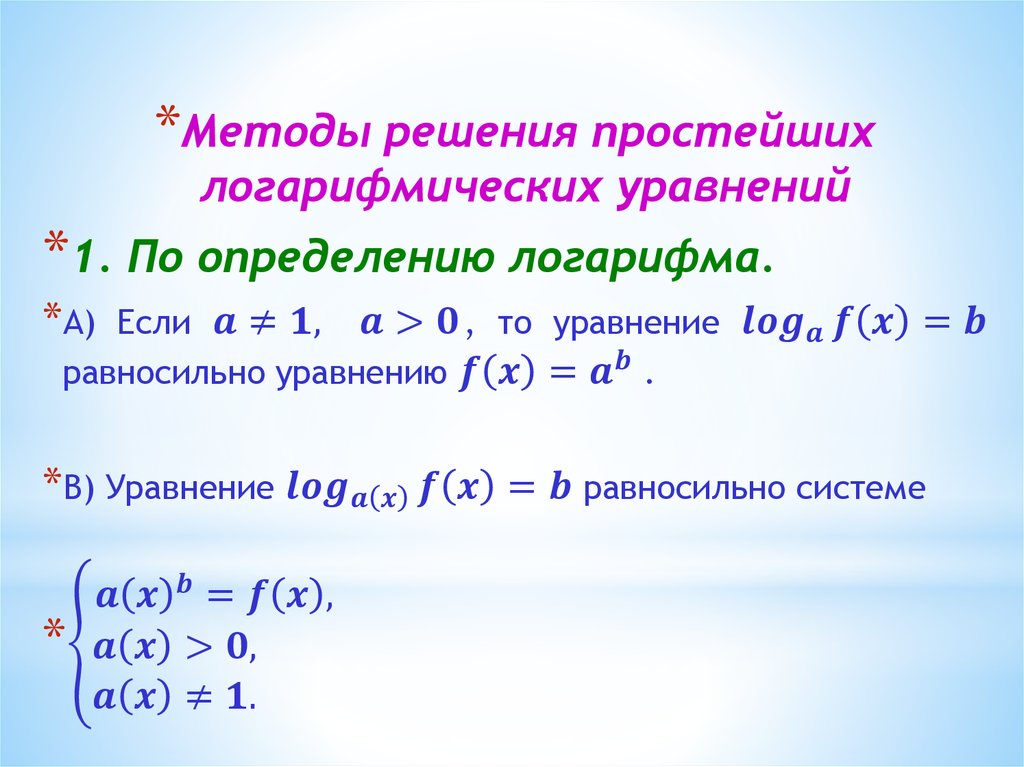 *Методы решения простейших логарифмических уравнений

*1. По определению логарифма.

*А) Если $a \neq 1$, $a > 0$, то уравнение $log_a f(x) = b$ равносильно уравнению $f(x) = a^b$ .

*В) Уравнение $log_{a(x)} f(x) = b$ равносильно системе

*$\begin{cases} a(x)^b = f(x), \\ a(x) > 0, \\ a(x) \neq 1. \end{cases}$